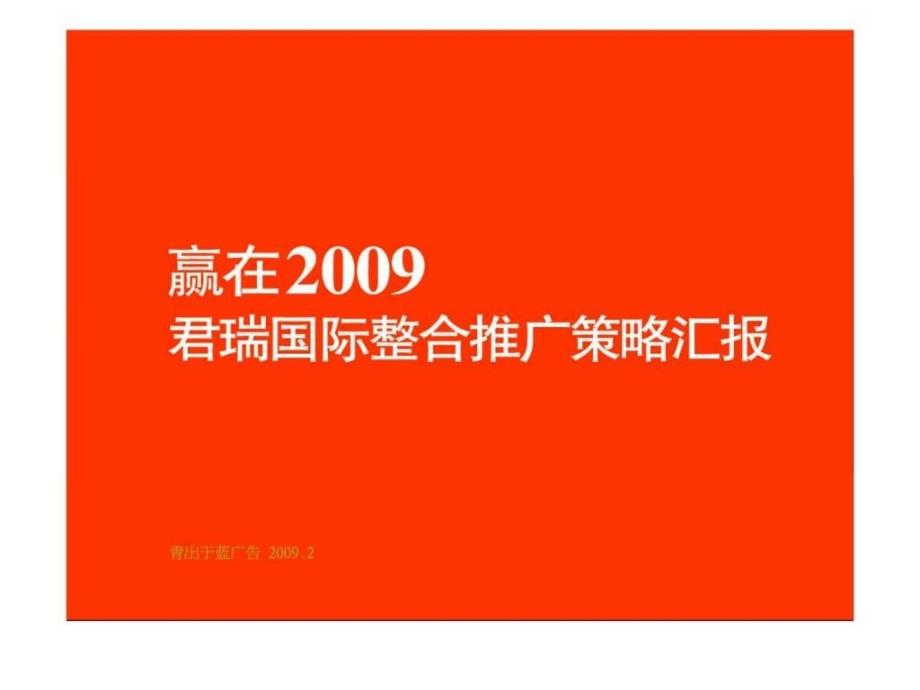 赢在2009
君瑞国际整合推广策略汇报

青出于蓝广告 2009.2